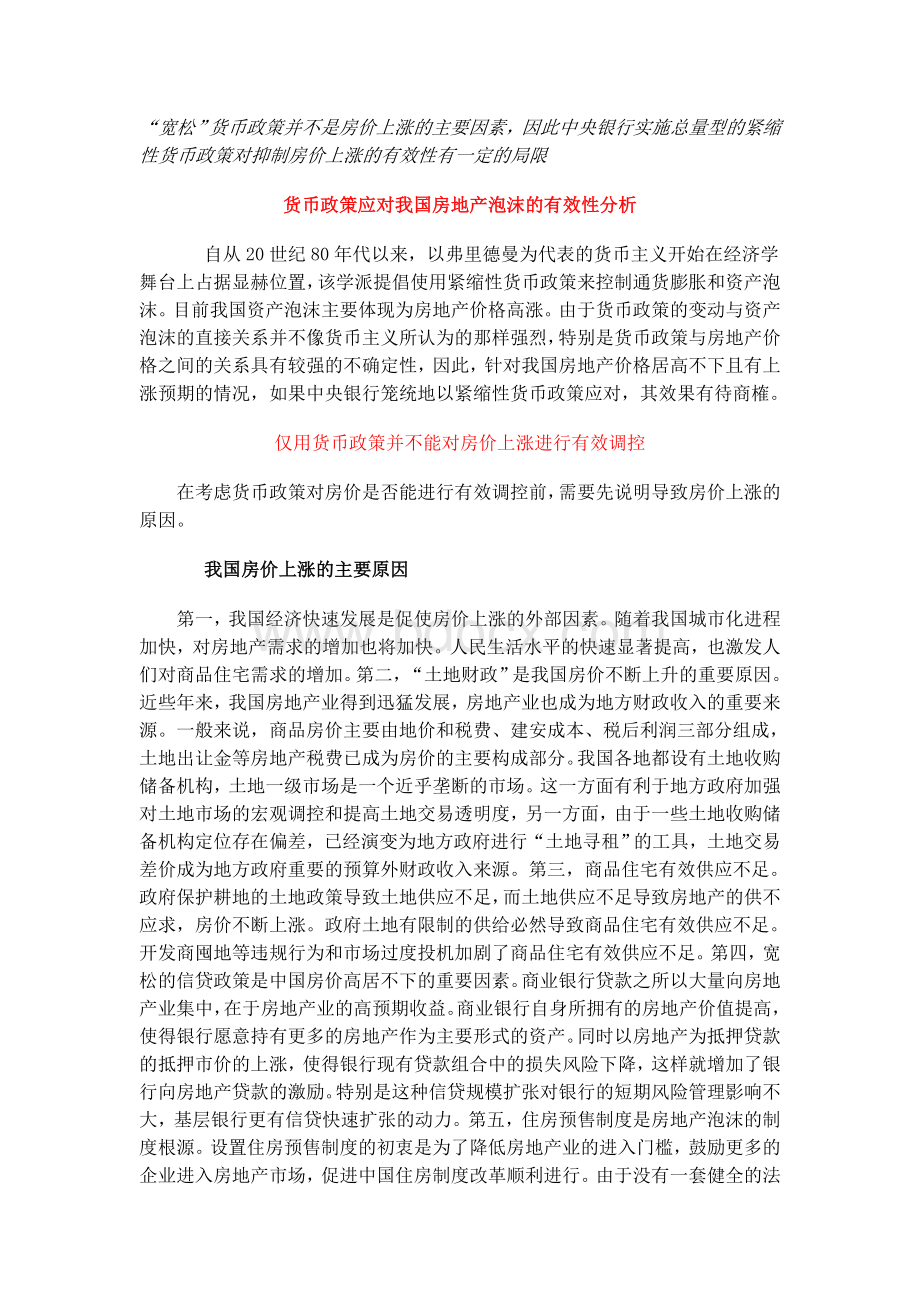 “宽松”货币政策并不是房价上涨的主要因素，因此中央银行实施总量型的紧缩性货币政策对抑制房价上涨的有效性有一定的局限

货币政策应对我国房地产泡沫的有效性分析

自从20世纪80年代以来，以弗里德曼为代表的货币主义开始在经济学舞台上占据显赫位置，该学派提倡使用紧缩性货币政策来控制通货膨胀和资产泡沫。目前我国资产泡沫主要体现为房地产价格高涨。由于货币政策的变动与资产泡沫的直接关系并不像货币主义所认为的那样强烈，特别是货币政策与房地产价格之间的关系具有较强的不确定性，因此，针对我国房地产价格居高不下且有上涨预期的情况，如果中央银行笼统地以紧缩性货币政策应对，其效果有待商榷。

仅用货币政策并不能对房价上涨进行有效调控

在考虑货币政策对房价是否能进行有效调控前，需要先说明导致房价上涨的原因。

我国房价上涨的主要原因

第一，我国经济快速发展是促使房价上涨的外部因素。随着我国城市化进程加快，对房地产需求的增加也将加快。人民生活水平的快速显著提高，也激发人们对商品住宅需求的增加。第二，“土地财政”是我国房价不断上升的重要原因。近些年来，我国房地产业得到迅猛发展，房地产业也成为地方财政收入的重要来源。一般来说，商品房价主要由地价和税费、建安成本、税后利润三部分组成，土地出让金等房地产税费已成为房价的主要构成部分。我国各地都设有土地收购储备机构，土地一级市场是一个近乎垄断的市场。这一方面有利于地方政府加强对土地市场的宏观调控和提高土地交易透明度，另一方面，由于一些土地收购储备机构定位存在偏差，已经演变为地方政府进行“土地寻租”的工具，土地交易差价成为地方政府重要的预算外财政收入来源。第三，商品住宅有效供应不足。政府保护耕地的土地政策导致土地供应不足，而土地供应不足导致房地产的供不应求，房价不断上涨。政府土地有限制的供给必然导致商品住宅有效供应不足。开发商囤地等违规行为和市场过度投机加剧了商品住宅有效供应不足。第四，宽松的信贷政策是中国房价高居不下的重要因素。商业银行贷款之所以大量向房地产业集中，在于房地产业的高预期收益。商业银行自身所拥有的房地产价值提高，使得银行愿意持有更多的房地产作为主要形式的资产。同时以房地产为抵押贷款的抵押市价的上涨，使得银行现有贷款组合中的损失风险下降，这样就增加了银行向房地产贷款的激励。特别是这种信贷规模扩张对银行的短期风险管理影响不大，基层银行更有信贷快速扩张的动力。第五，住房预售制度是房地产泡沫的制度根源。设置住房预售制度的初衷是为了降低房地产业的进入门槛，鼓励更多的企业进入房地产市场，促进中国住房制度改革顺利进行。由于没有一套健全的法